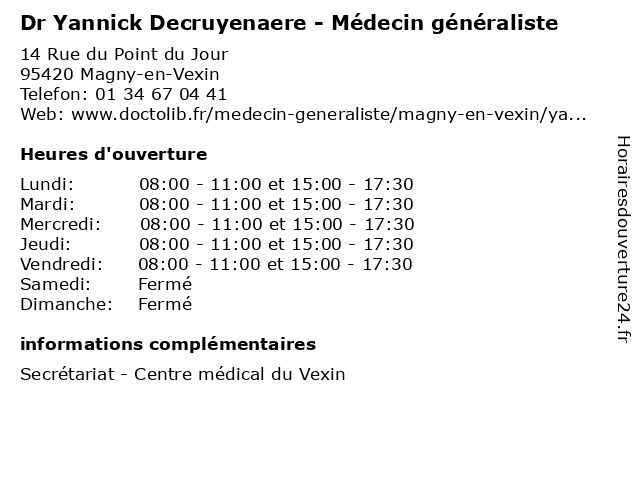 Dr Yannick Decruyenaere - Médecin généraliste

14 Rue du Point du Jour
95420 Magny-en-Vexin
Telefon: 01 34 67 04 41
Web: www.doctolib.fr/medecin-generaliste/magny-en-vexin/ya...

Heures d'ouverture

Lundi: 08:00 - 11:00 et 15:00 - 17:30
Mardi: 08:00 - 11:00 et 15:00 - 17:30
Mercredi: 08:00 - 11:00 et 15:00 - 17:30
Jeudi: 08:00 - 11:00 et 15:00 - 17:30
Vendredi: 08:00 - 11:00 et 15:00 - 17:30
Samedi: Fermé
Dimanche: Fermé

informations complémentaires

Secrétariat - Centre médical du Vexin

Horairesdouverture24.fr